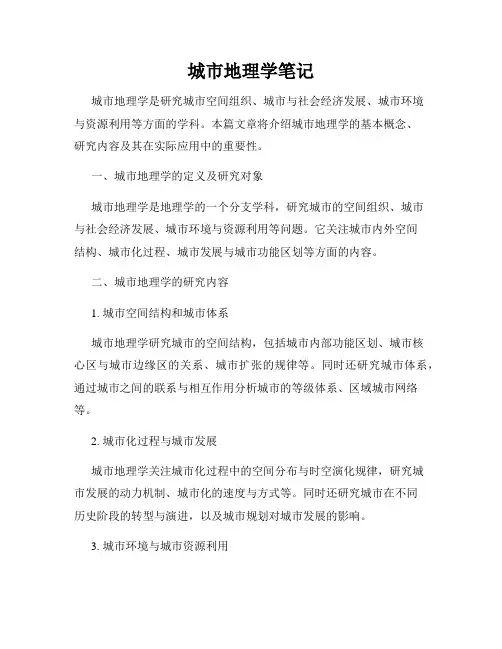 城市地理学笔记

城市地理学是研究城市空间组织、城市与社会经济发展、城市环境与资源利用等方面的学科。本篇文章将介绍城市地理学的基本概念、研究内容及其在实际应用中的重要性。

一、城市地理学的定义及研究对象

城市地理学是地理学的一个分支学科，研究城市的空间组织、城市与社会经济发展、城市环境与资源利用等问题。它关注城市内外空间结构、城市化过程、城市发展与城市功能区划等方面的内容。

二、城市地理学的研究内容

1. 城市空间结构和城市体系

城市地理学研究城市的空间结构，包括城市内部功能区划、城市核心区与城市边缘区的关系、城市扩张的规律等。同时还研究城市体系，通过城市之间的联系与相互作用分析城市的等级体系、区域城市网络等。

2. 城市化过程与城市发展

城市地理学关注城市化过程中的空间分布与时空演化规律，研究城市发展的动力机制、城市化的速度与方式等。同时还研究城市在不同历史阶段的转型与演进，以及城市规划对城市发展的影响。

3. 城市环境与城市资源利用